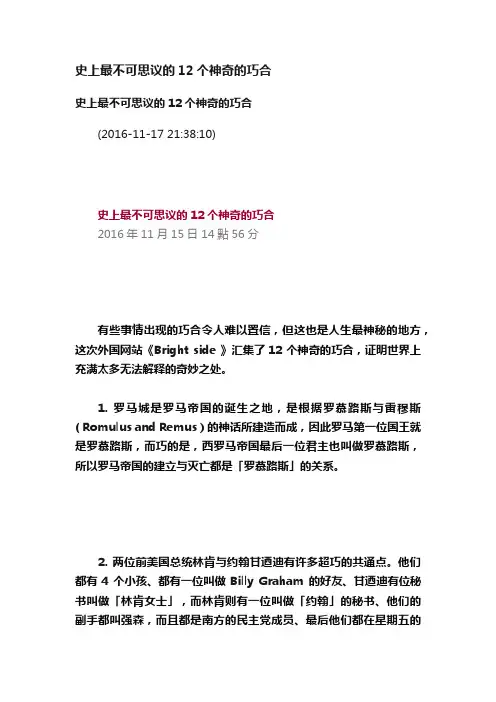 史上最不可思议的 12 个神奇的巧合

史上最不可思议的 12 个神奇的巧合

(2016-11-17 21:38:10)

史上最不可思议的 12 个神奇的巧合
2016 年 11 月 15 日 14 點 56 分

有些事情出现的巧合令人难以置信，但这也是人生最神秘的地方，这次外国网站《Bright side 》汇集了 12 个神奇的巧合，证明世界上充满太多无法解释的奇妙之处。

1. 罗马城是罗马帝国的诞生之地，是根据罗慕路斯与雷穆斯（Romulus and Remus）的神话所建造而成，因此罗马第一位国王就是罗慕路斯，而巧的是，西罗马帝国最后一位君主也叫做罗慕路斯，所以罗马帝国的建立与灭亡都是「罗慕路斯」的关系。

2. 两位前美国总统林肯与约翰甘迺迪有许多超巧的共通点。他们都有 4 个小孩、都有一位叫做 Billy Graham 的好友、甘迺迪有位秘书叫做「林肯女士」，而林肯则有一位叫做「约翰」的秘书、他们的副手都叫强森，而且都是南方的民主党成员、最后他们都在星期五的